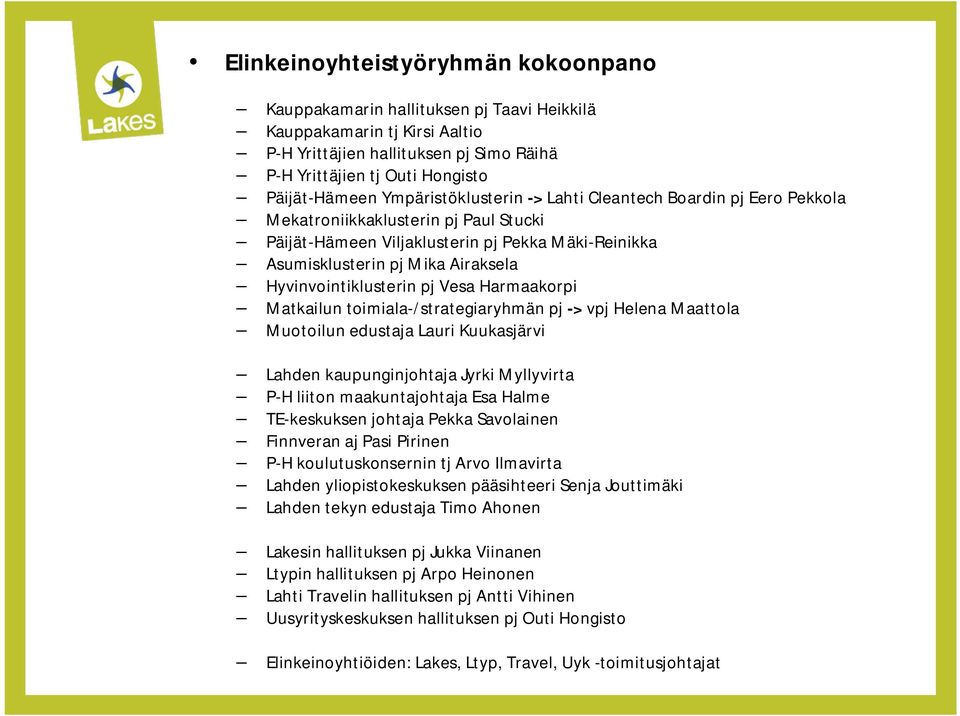 Lakes

• Elinkeinoyhteistyöryhmän kokoonpano

– Kauppakamarin hallituksen pj Taavi Heikkilä
– Kauppakamarin tj Kirsi Aaltio
– P-H Yrittäjien hallituksen pj Simo Räihä
– P-H Yrittäjien tj Outi Hongisto
– Päijät-Hämeen Ympäristöklusterin -> Lahti Cleantech Boardin pj Eero Pekkola
– Mekatroniikkaklusterin pj Paul Stucki
– Päijät-Hämeen Viljaklusterin pj Pekka Mäki-Reinikka
– Asumisklusterin pj Mika Airaksela
– Hyvinvointiklusterin pj Vesa Harmaakorpi
– Matkailun toimiala-/strategiaryhmän pj -> vpj Helena Maattola
– Muotoilun edustaja Lauri Kuukasjärvi

– Lahden kaupunginjohtaja Jyrki Myllyvirta
– P-H liiton maakuntajohtaja Esa Halme
– TE-keskuksen johtaja Pekka Savolainen
– Finnveran aj Pasi Pirinen
– P-H koulutuskonsernin tj Arvo Ilmavirta
– Lahden yliopistokeskuksen pääsihteeri Senja Jouttimäki
– Lahden tekyn edustaja Timo Ahonen

– Lakesin hallituksen pj Jukka Viinanen
– Ltypin hallituksen pj Arpo Heinonen
– Lahti Travelin hallituksen pj Antti Vihinen
– Uusyrityskeskuksen hallituksen pj Outi Hongisto

– Elinkeinoyhtiöiden: Lakes, Ltyp, Travel, Uyk -toimitusjohtajat